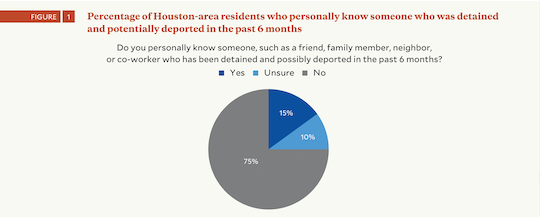 FIGURE 1 Percentage of Houston-area residents who personally know someone who was detained and potentially deported in the past 6 months

Do you personally know someone, such as a friend, family member, neighbor, or co-worker who has been detained and possibly deported in the past 6 months?

Yes Unsure No

15%

10%

75%